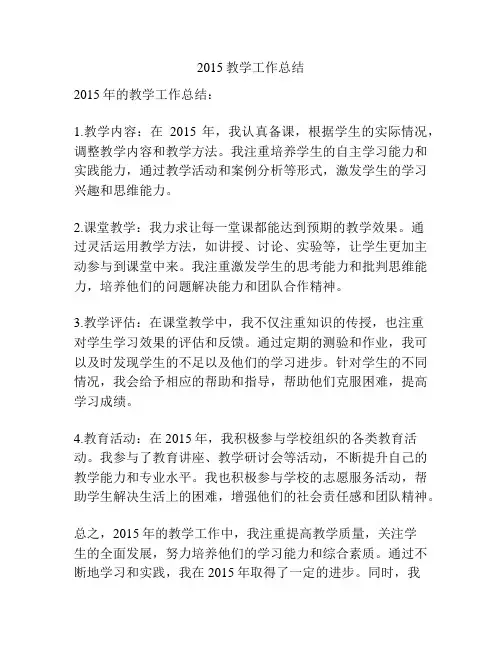 2015 教学工作总结

2015 年的教学工作总结：

1.教学内容：在 2015 年，我认真备课，根据学生的实际情况，调整教学内容和教学方法。我注重培养学生的自主学习能力和实践能力，通过教学活动和案例分析等形式，激发学生的学习兴趣和思维能力。

2.课堂教学：我力求让每一堂课都能达到预期的教学效果。通过灵活运用教学方法，如讲授、讨论、实验等，让学生更加主动参与到课堂中来。我注重激发学生的思考能力和批判思维能力，培养他们的问题解决能力和团队合作精神。

3.教学评估：在课堂教学中，我不仅注重知识的传授，也注重对学生学习效果的评估和反馈。通过定期的测验和作业，我可以及时发现学生的不足以及他们的学习进步。针对学生的不同情况，我会给予相应的帮助和指导，帮助他们克服困难，提高学习成绩。

4.教育活动：在 2015 年，我积极参与学校组织的各类教育活动。我参与了教育讲座、教学研讨会等活动，不断提升自己的教学能力和专业水平。我也积极参与学校的志愿服务活动，帮助学生解决生活上的困难，增强他们的社会责任感和团队精神。

总之，2015 年的教学工作中，我注重提高教学质量，关注学生的全面发展，努力培养他们的学习能力和综合素质。通过不断地学习和实践，我在 2015 年取得了一定的进步。同时，我